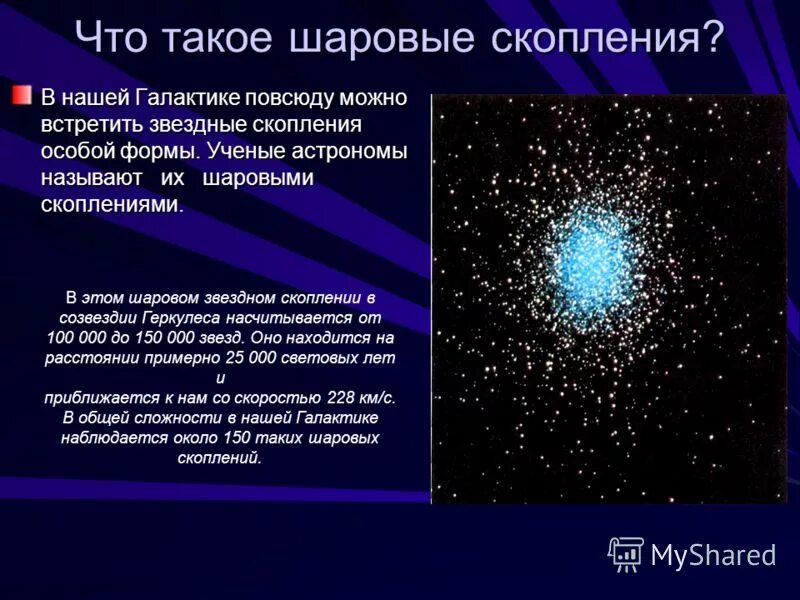 Что такое шаровые скопления?

В нашей Галактике повсюду можно встретить звездные скопления особой формы. Ученые астрономы называют их шаровыми скоплениями.

В этом шаровом звездном скоплении в созвездии Геркулеса насчитывается от 100 000 до 150 000 звезд. Оно находится на расстоянии примерно 25 000 световых лет и приближается к нам со скоростью 228 км/с. В общей сложности в нашей Галактике наблюдается около 150 таких шаровых скоплений.

MyShared